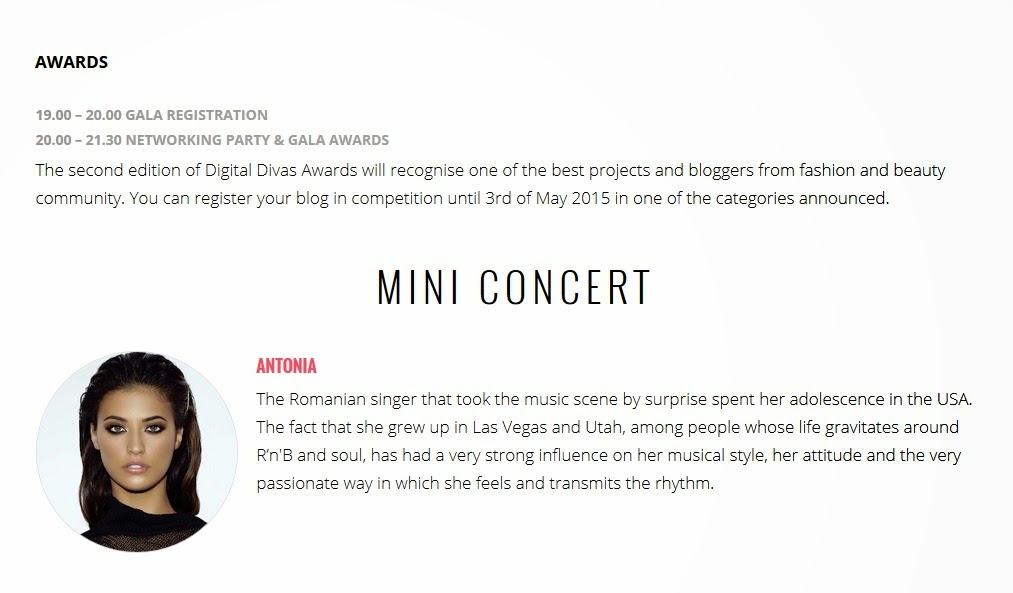 AWARDS

19.00 – 20.00 GALA REGISTRATION
20.00 – 21.30 NETWORKING PARTY & GALA AWARDS
The second edition of Digital Divas Awards will recognise one of the best projects and bloggers from fashion and beauty community. You can register your blog in competition until 3rd of May 2015 in one of the categories announced.

MINI CONCERT

ANTONIA

The Romanian singer that took the music scene by surprise spent her adolescence in the USA. The fact that she grew up in Las Vegas and Utah, among people whose life gravitates around R'n'B and soul, has had a very strong influence on her musical style, her attitude and the very passionate way in which she feels and transmits the rhythm.